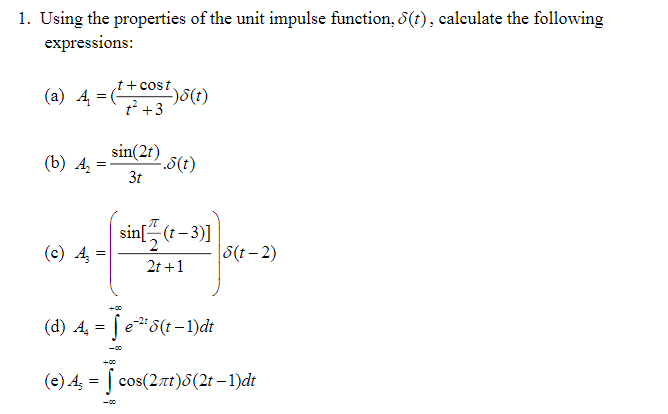 1. Using the properties of the unit impulse function, $\delta(t)$, calculate the following expressions:

(a) $A_1 = (\frac{t+\cos t}{t^2+3})\delta(t)$

(b) $A_2 = \frac{\sin(2t)}{3t}.\delta(t)$

(c) $A_3 = \left(\frac{\sin[\frac{\pi}{2}(t-3)]}{2t+1}\right)\delta(t-2)$

(d) $A_4 = \int_{-\infty}^{+\infty} e^{-2t}\delta(t-1)dt$

(e) $A_5 = \int_{-\infty}^{+\infty} \cos(2\pi t)\delta(2t-1)dt$